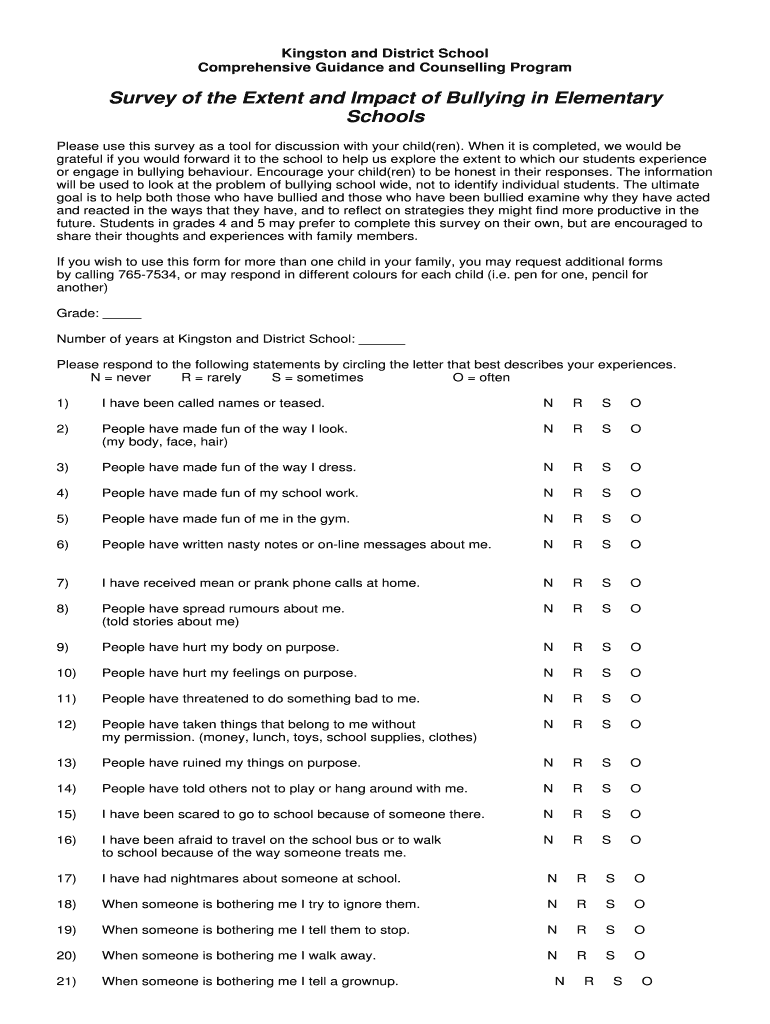 Kingston and District School
Comprehensive Guidance and Counselling Program

Survey of the Extent and Impact of Bullying in Elementary Schools

Please use this survey as a tool for discussion with your child(ren). When it is completed, we would be grateful if you would forward it to the school to help us explore the extent to which our students experience or engage in bullying behaviour. Encourage your child(ren) to be honest in their responses. The information will be used to look at the problem of bullying school wide, not to identify individual students. The ultimate goal is to help both those who have bullied and those who have been bullied examine why they have acted and reacted in the ways that they have, and to reflect on strategies they might find more productive in the future. Students in grades 4 and 5 may prefer to complete this survey on their own, but are encouraged to share their thoughts and experiences with family members.

If you wish to use this form for more than one child in your family, you may request additional forms by calling 765-7534, or may respond in different colours for each child (i.e. pen for one, pencil for another)

Grade: _____

Number of years at Kingston and District School: ______

Please respond to the following statements by circling the letter that best describes your experiences.
N = never R = rarely S = sometimes O = often

1) I have been called names or teased. N R S O

2) People have made fun of the way I look. (my body, face, hair) N R S O

3) People have made fun of the way I dress. N R S O

4) People have made fun of my school work. N R S O

5) People have made fun of me in the gym. N R S O

6) People have written nasty notes or on-line messages about me. N R S O

7) I have received mean or prank phone calls at home. N R S O

8) People have spread rumours about me. (told stories about me) N R S O

9) People have hurt my body on purpose. N R S O

10) People have hurt my feelings on purpose. N R S O

11) People have threatened to do something bad to me. N R S O

12) People have taken things that belong to me without my permission. (money, lunch, toys, school supplies, clothes) N R S O

13) People have ruined my things on purpose. N R S O

14) People have told others not to play or hang around with me. N R S O

15) I have been scared to go to school because of someone there. N R S O

16) I have been afraid to travel on the school bus or to walk to school because of the way someone treats me. N R S O

17) I have had nightmares about someone at school. N R S O

18) When someone is bothering me I try to ignore them. N R S O

19) When someone is bothering me I tell them to stop. N R S O

20) When someone is bothering me I walk away. N R S O

21) When someone is bothering me I tell a grownup. N R S O